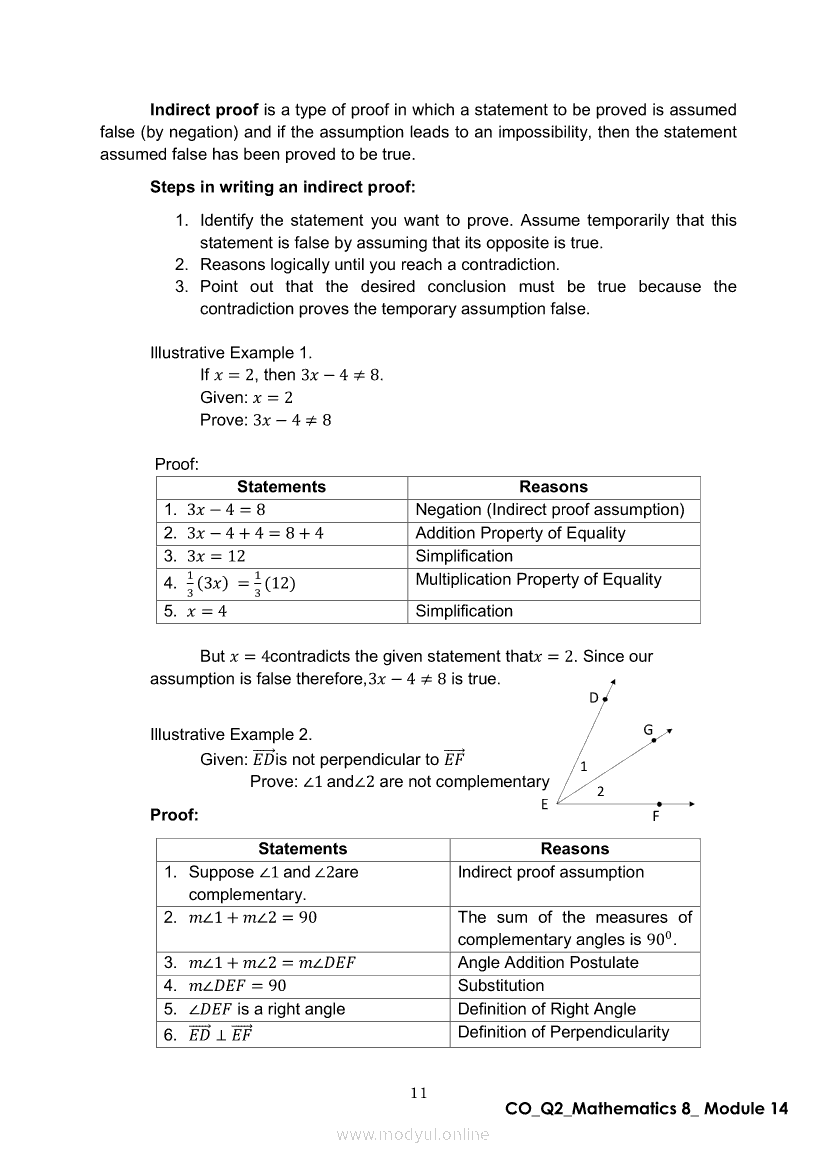 **Indirect proof** is a type of proof in which a statement to be proved is assumed false (by negation) and if the assumption leads to an impossibility, then the statement assumed false has been proved to be true.

**Steps in writing an indirect proof:**

1. Identify the statement you want to prove. Assume temporarily that this statement is false by assuming that its opposite is true.
2. Reasons logically until you reach a contradiction.
3. Point out that the desired conclusion must be true because the contradiction proves the temporary assumption false.

Illustrative Example 1.
If $x = 2$, then $3x - 4 \neq 8$.
Given: $x = 2$
Prove: $3x - 4 \neq 8$

Proof:

| Statements | Reasons |
|---|---|
| 1. $3x - 4 = 8$ | Negation (Indirect proof assumption) |
| 2. $3x - 4 + 4 = 8 + 4$ | Addition Property of Equality |
| 3. $3x = 12$ | Simplification |
| 4. $\frac{1}{3}(3x) = \frac{1}{3}(12)$ | Multiplication Property of Equality |
| 5. $x = 4$ | Simplification |

But $x = 4$contradicts the given statement that$x = 2$. Since our assumption is false therefore,$3x - 4 \neq 8$ is true.

Illustrative Example 2.
Given: $\overrightarrow{ED}$is not perpendicular to $\overrightarrow{EF}$
Prove: $\angle 1$ and$\angle 2$ are not complementary

D
G
1
2
E
F

**Proof:**

| Statements | Reasons |
|---|---|
| 1. Suppose $\angle 1$ and $\angle 2$are complementary. | Indirect proof assumption |
| 2. $m\angle 1 + m\angle 2 = 90$ | The sum of the measures of complementary angles is $90^0$. |
| 3. $m\angle 1 + m\angle 2 = m\angle DEF$ | Angle Addition Postulate |
| 4. $m\angle DEF = 90$ | Substitution |
| 5. $\angle DEF$ is a right angle | Definition of Right Angle |
| 6. $\overrightarrow{ED} \perp \overrightarrow{EF}$ | Definition of Perpendicularity |

11

CO_Q2_Mathematics 8_ Module 14

www.modyul.online